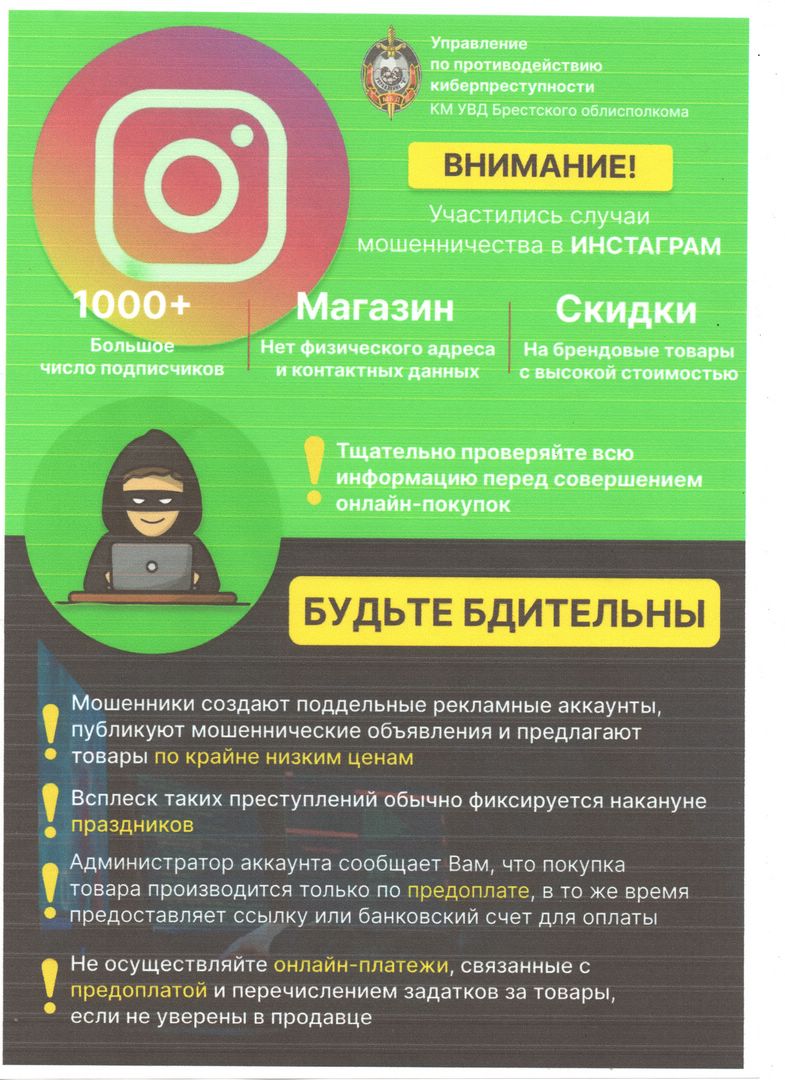 Управление
по противодействию
киберпреступности
КМ УВД Брестского облисполкома

ВНИМАНИЕ!

Участились случаи мошенничества в ИНСТАГРАМ

1000+
Большое
число подписчиков

Магазин
Нет физического адреса
и контактных данных

Скидки
На брендовые товары
с высокой стоимостью

Тщательно проверяйте всю информацию перед совершением онлайн-покупок

БУДЬТЕ БДИТЕЛЬНЫ

Мошенники создают поддельные рекламные аккаунты, публикуют мошеннические объявления и предлагают товары по крайне низким ценам

Всплеск таких преступлений обычно фиксируется накануне праздников

Администратор аккаунта сообщает Вам, что покупка товара производится только по предоплате, в то же время предоставляет ссылку или банковский счет для оплаты

Не осуществляйте онлайн-платежи, связанные с предоплатой и перечислением задатков за товары, если не уверены в продавце